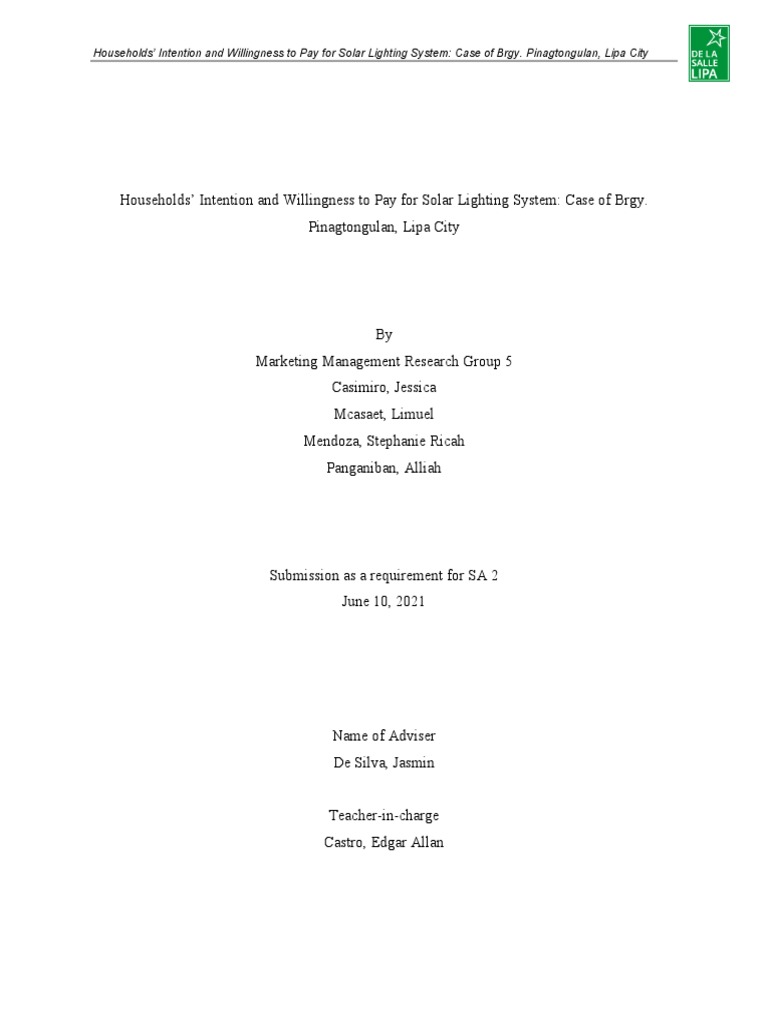 Households' Intention and Willingness to Pay for Solar Lighting System: Case of Brgy. Pinagtongulan, Lipa City

DE LA SALLE LIPA

Households' Intention and Willingness to Pay for Solar Lighting System: Case of Brgy. Pinagtongulan, Lipa City

By
Marketing Management Research Group 5
Casimiro, Jessica
Mcasaet, Limuel
Mendoza, Stephanie Ricah
Panganiban, Alliah

Submission as a requirement for SA 2
June 10, 2021

Name of Adviser
De Silva, Jasmin

Teacher-in-charge
Castro, Edgar Allan